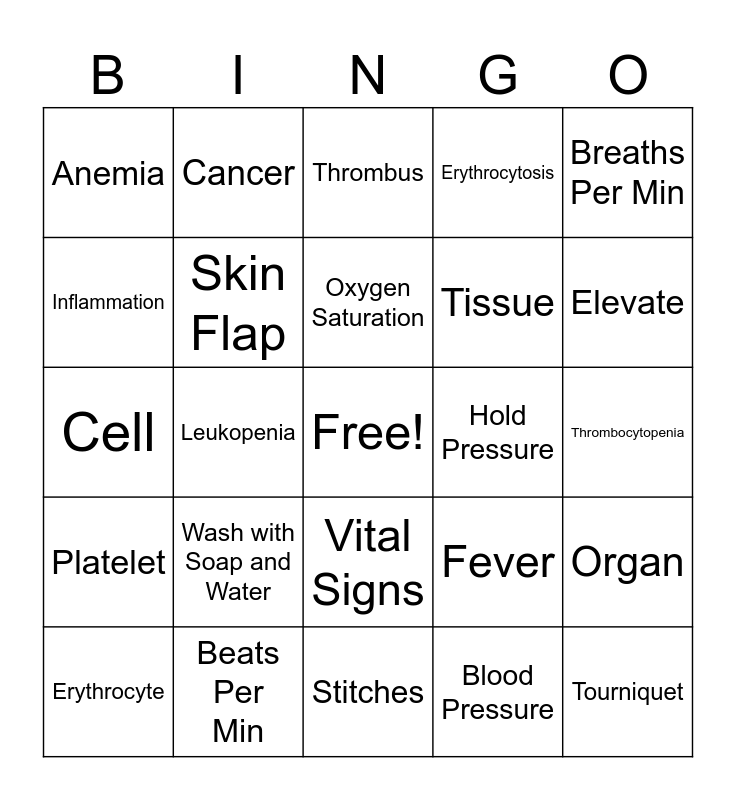 | B | I | N | G | O |
|---|---|---|---|---|
| Anemia | Cancer | Thrombus | Erythrocytosis | Breaths Per Min |
| Inflammation | Skin Flap | Oxygen Saturation | Tissue | Elevate |
| Cell | Leukopenia | Free! | Hold Pressure | Thrombocytopenia |
| Platelet | Wash with Soap and Water | Vital Signs | Fever | Organ |
| Erythrocyte | Beats Per Min | Stitches | Blood Pressure | Tourniquet |